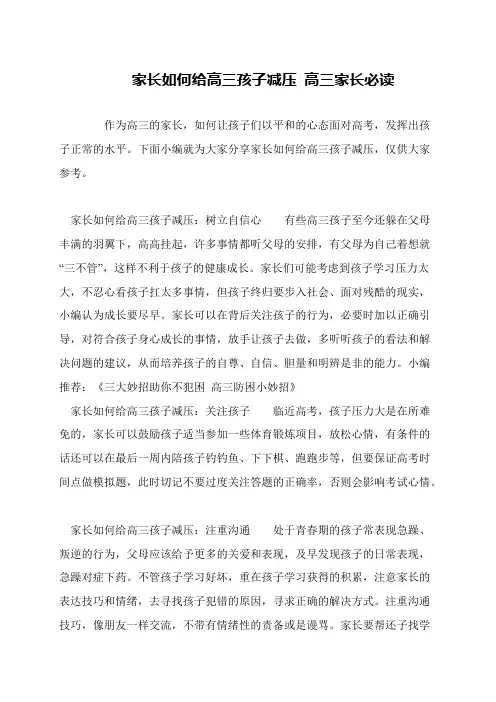 家长如何给高三孩子减压 高三家长必读

作为高三的家长，如何让孩子们以平和的心态面对高考，发挥出孩子正常的水平。下面小编就为大家分享家长如何给高三孩子减压，仅供大家参考。

家长如何给高三孩子减压：树立自信心　　有些高三孩子至今还躲在父母丰满的羽翼下，高高挂起，许多事情都听父母的安排，有父母为自己着想就“三不管”，这样不利于孩子的健康成长。家长们可能考虑到孩子学习压力太大，不忍心看孩子扛太多事情，但孩子终归要步入社会、面对残酷的现实，小编认为成长要尽早。家长可以在背后关注孩子的行为，必要时加以正确引导，对符合孩子身心成长的事情，放手让孩子去做，多听听孩子的看法和解决问题的建议，从而培养孩子的自尊、自信、胆量和明辨是非的能力。小编推荐：《三大妙招助你不犯困 高三防困小妙招》

家长如何给高三孩子减压：关注孩子　　临近高考，孩子压力大是在所难免的，家长可以鼓励孩子适当参加一些体育锻炼项目，放松心情，有条件的话还可以在最后一周内陪孩子钓钓鱼、下下棋、跑跑步等，但要保证高考时间点做模拟题，此时切记不要过度关注答题的正确率，否则会影响考试心情。

家长如何给高三孩子减压：注重沟通　　处于青春期的孩子常表现急躁、叛逆的行为，父母应该给予更多的关爱和表现，及早发现孩子的日常表现，急躁对症下药。不管孩子学习好坏，重在孩子学习获得的积累，注意家长的表达技巧和情绪，去寻找孩子犯错的原因，寻求正确的解决方式。注重沟通技巧，像朋友一样交流，不带有情绪性的责备或是谩骂。家长要帮还子找学